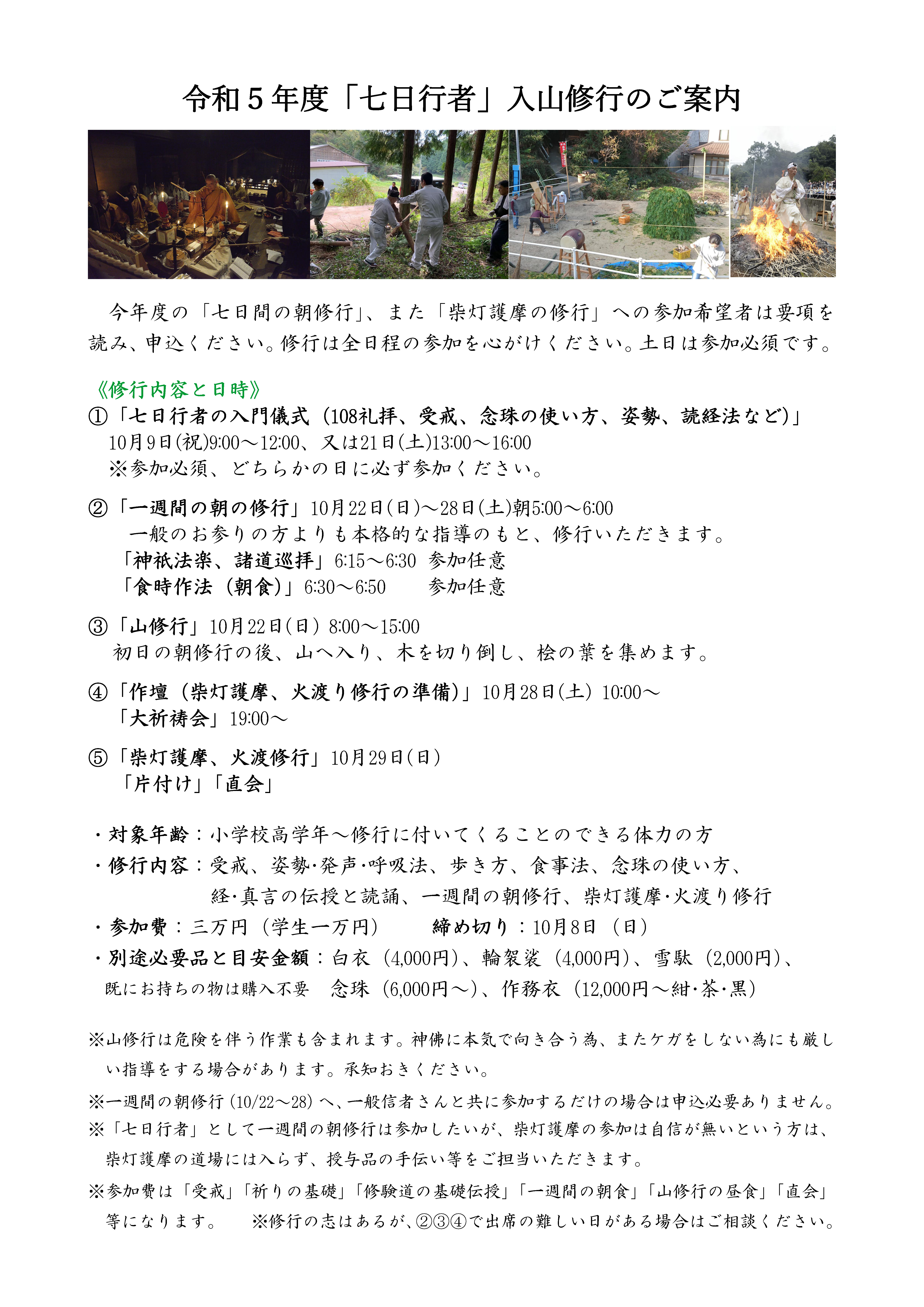 令和５年度「七日行者」入山修行のご案内

今年度の「七日間の朝修行」、また「柴灯護摩の修行」への参加希望者は要項を読み、申込ください。修行は全日程の参加を心がけください。土日は参加必須です。

《修行内容と日時》
①「七日行者の入門儀式（108礼拝、受戒、念珠の使い方、姿勢、読経法など）」
10月9日(祝)9:00～12:00、又は21日(土)13:00～16:00
※参加必須、どちらかの日に必ず参加ください。

②「一週間の朝の修行」10月22日(日)～28日(土)朝5:00～6:00
一般のお参りの方よりも本格的な指導のもと、修行いただきます。
「神祇法楽、諸道巡拝」6:15～6:30　参加任意
「食時作法（朝食）」6:30～6:50　参加任意

③「山修行」10月22日(日) 8:00～15:00
初日の朝修行の後、山へ入り、木を切り倒し、桧の葉を集めます。

④「作壇（柴灯護摩、火渡り修行の準備）」10月28日(土) 10:00～
「大祈祷会」19:00～

⑤「柴灯護摩、火渡修行」10月29日(日)
「片付け」「直会」

・対象年齢：小学校高学年～修行に付いてくることのできる体力の方
・修行内容：受戒、姿勢･発声･呼吸法、歩き方、食事法、念珠の使い方、経･真言の伝授と読誦、一週間の朝修行、柴灯護摩･火渡り修行
・参加費：三万円（学生一万円）　締め切り：10月8日（日）
・別途必要品と目安金額：白衣（4,000円）、輪袈裟（4,000円）、雪駄（2,000円）、
既にお持ちの物は購入不要　念珠（6,000円～）、作務衣（12,000円～紺･茶･黒）

※山修行は危険を伴う作業も含まれます。神佛に本気で向き合う為、またケガをしない為にも厳しい指導をする場合があります。承知おきください。
※一週間の朝修行（10/22～28）へ、一般信者さんと共に参加するだけの場合は申込必要ありません。
※「七日行者」として一週間の朝修行は参加したいが、柴灯護摩の参加は自信が無いという方は、柴灯護摩の道場には入らず、授与品の手伝い等をご担当いただきます。
※参加費は「受戒」「祈りの基礎」「修験道の基礎伝授」「一週間の朝食」「山修行の昼食」「直会」等になります。　※修行の志はあるが、②③④で出席の難しい日がある場合はご相談ください。